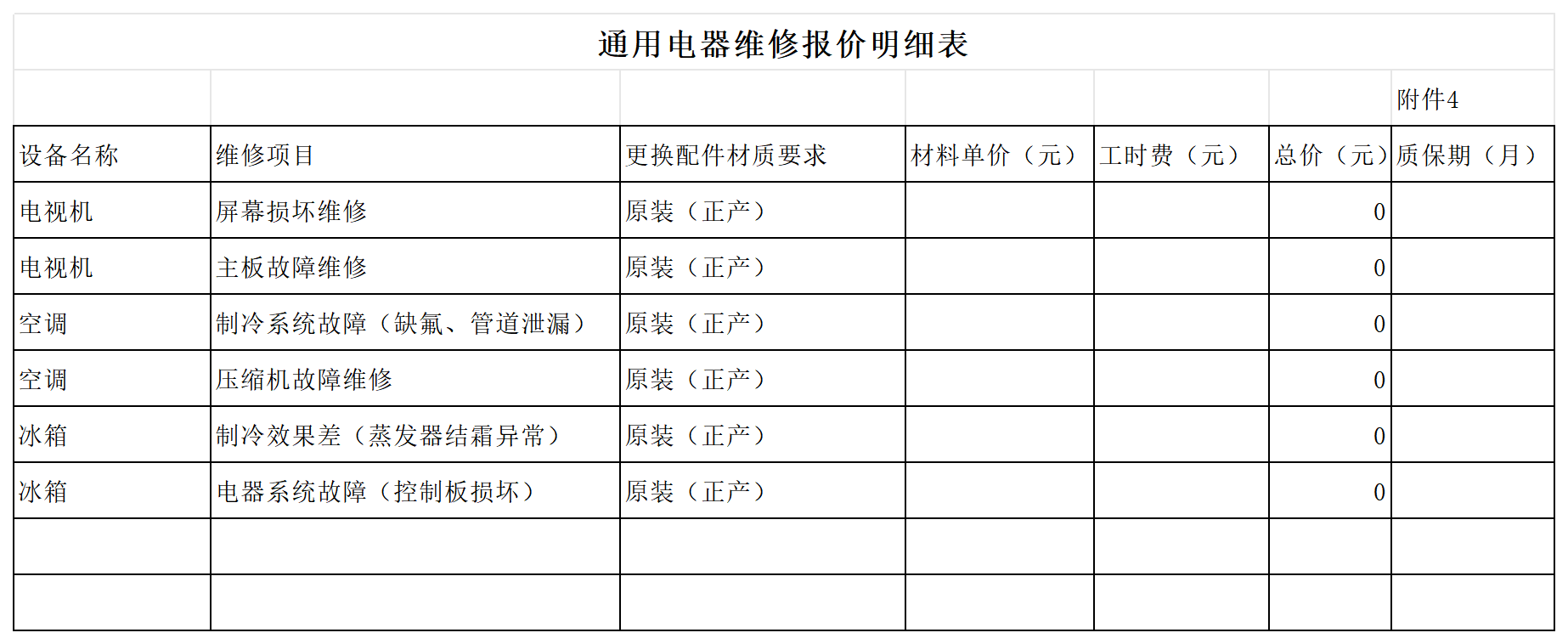 通用电器维修报价明细表

附件4

| 设备名称 | 维修项目 | 更换配件材质要求 | 材料单价（元） | 工时费（元） | 总价（元） | 质保期（月） |
|---|---|---|---|---|---|---|
| 电视机 | 屏幕损坏维修 | 原装（正产） | | | 0 | |
| 电视机 | 主板故障维修 | 原装（正产） | | | 0 | |
| 空调 | 制冷系统故障（缺氟、管道泄漏） | 原装（正产） | | | 0 | |
| 空调 | 压缩机故障维修 | 原装（正产） | | | 0 | |
| 冰箱 | 制冷效果差（蒸发器结霜异常） | 原装（正产） | | | 0 | |
| 冰箱 | 电器系统故障（控制板损坏） | 原装（正产） | | | 0 | |
| | | | | | | |
| | | | | | | |